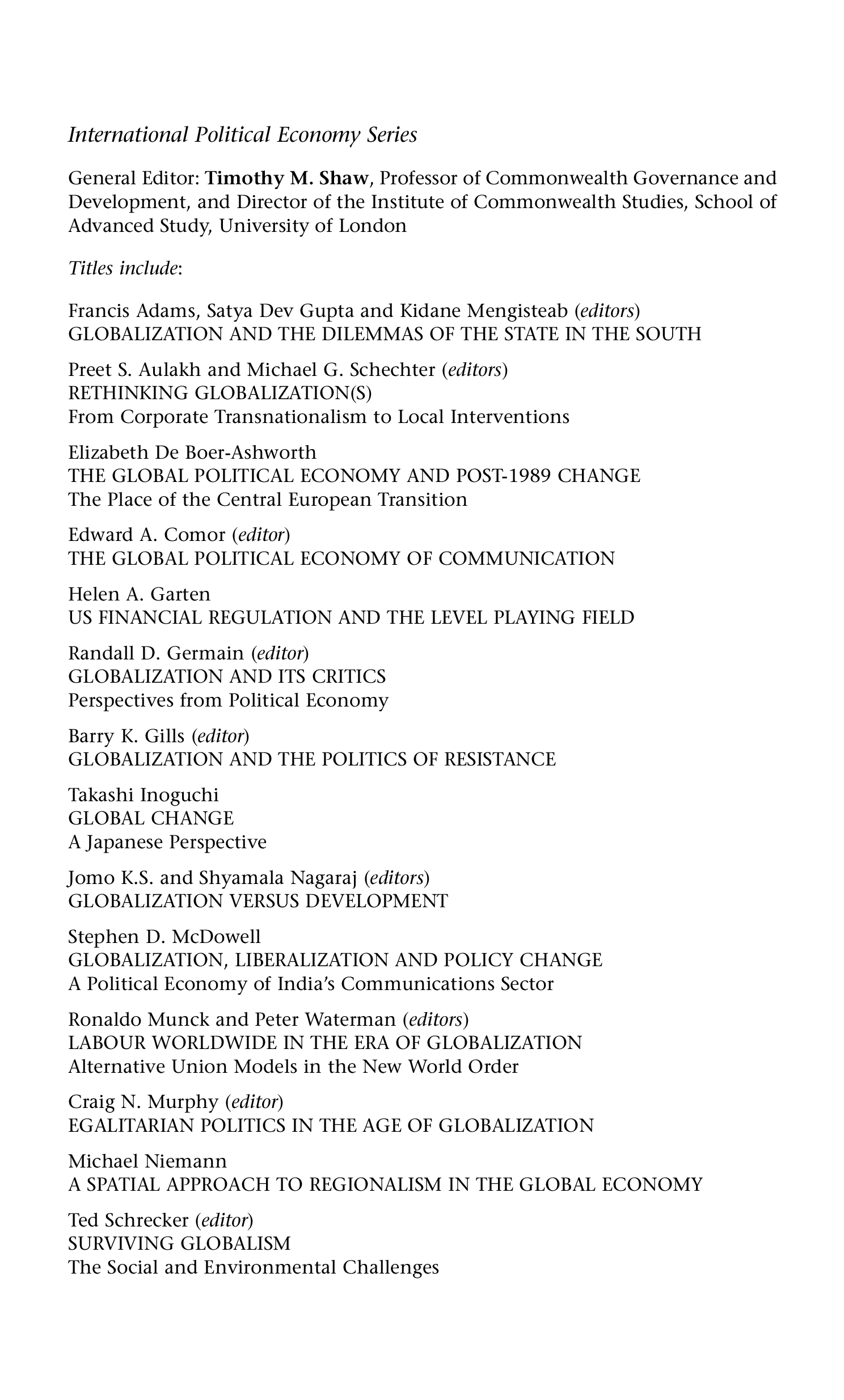 International Political Economy Series

General Editor: Timothy M. Shaw, Professor of Commonwealth Governance and Development, and Director of the Institute of Commonwealth Studies, School of Advanced Study, University of London

Titles include:

Francis Adams, Satya Dev Gupta and Kidane Mengisteab (editors)
GLOBALIZATION AND THE DILEMMAS OF THE STATE IN THE SOUTH

Preet S. Aulakh and Michael G. Schechter (editors)
RETHINKING GLOBALIZATION(S)
From Corporate Transnationalism to Local Interventions

Elizabeth De Boer-Ashworth
THE GLOBAL POLITICAL ECONOMY AND POST-1989 CHANGE
The Place of the Central European Transition

Edward A. Comor (editor)
THE GLOBAL POLITICAL ECONOMY OF COMMUNICATION

Helen A. Garten
US FINANCIAL REGULATION AND THE LEVEL PLAYING FIELD

Randall D. Germain (editor)
GLOBALIZATION AND ITS CRITICS
Perspectives from Political Economy

Barry K. Gills (editor)
GLOBALIZATION AND THE POLITICS OF RESISTANCE

Takashi Inoguchi
GLOBAL CHANGE
A Japanese Perspective

Jomo K.S. and Shyamala Nagaraj (editors)
GLOBALIZATION VERSUS DEVELOPMENT

Stephen D. McDowell
GLOBALIZATION, LIBERALIZATION AND POLICY CHANGE
A Political Economy of India's Communications Sector

Ronaldo Munck and Peter Waterman (editors)
LABOUR WORLDWIDE IN THE ERA OF GLOBALIZATION
Alternative Union Models in the New World Order

Craig N. Murphy (editor)
EGALITARIAN POLITICS IN THE AGE OF GLOBALIZATION

Michael Niemann
A SPATIAL APPROACH TO REGIONALISM IN THE GLOBAL ECONOMY

Ted Schrecker (editor)
SURVIVING GLOBALISM
The Social and Environmental Challenges